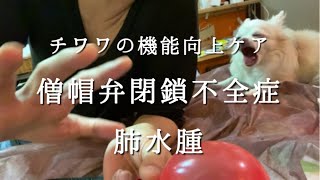 チワワの機能向上ケア

僧帽弁閉鎖不全症

肺水腫